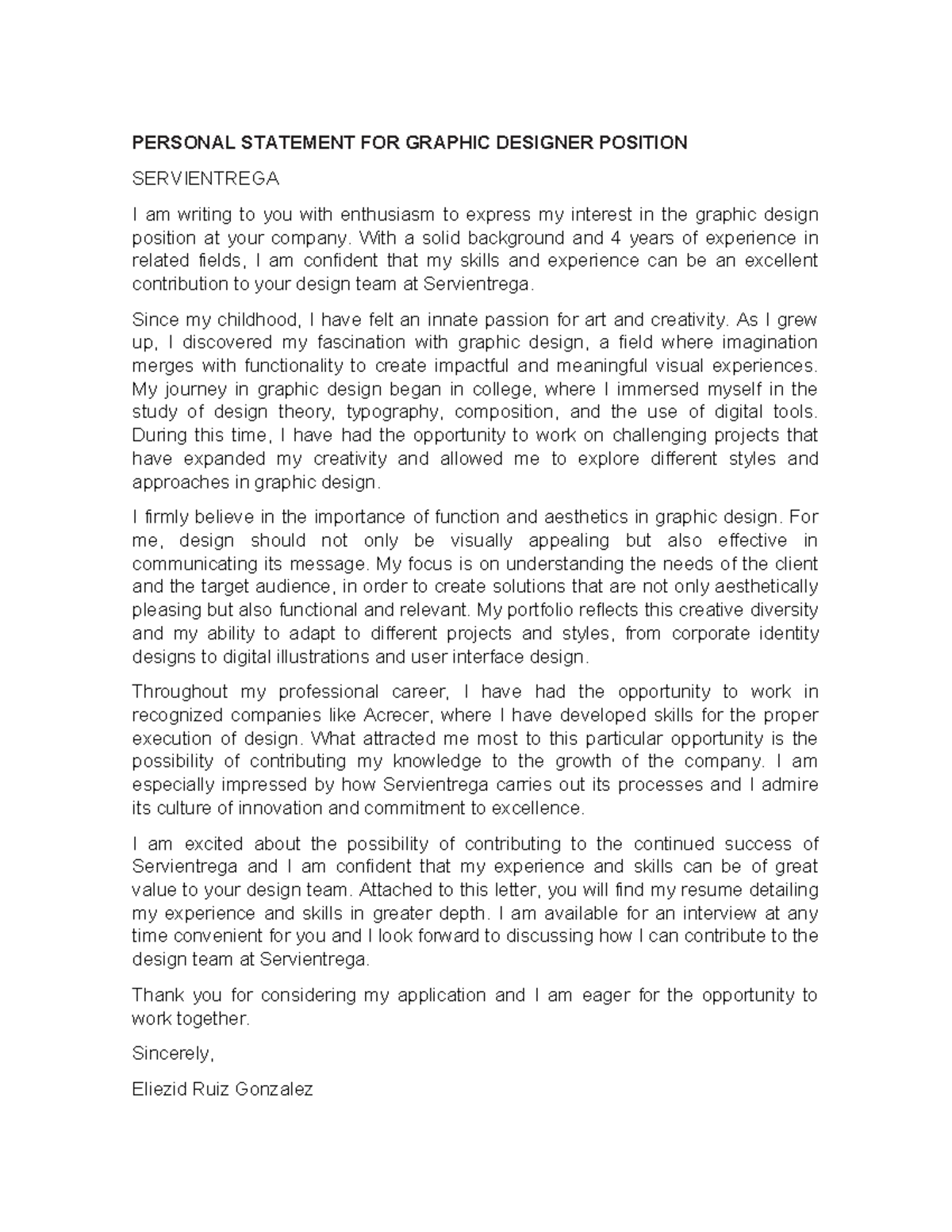 PERSONAL STATEMENT FOR GRAPHIC DESIGNER POSITION

SERVIENTREGA

I am writing to you with enthusiasm to express my interest in the graphic design position at your company. With a solid background and 4 years of experience in related fields, I am confident that my skills and experience can be an excellent contribution to your design team at Servientrega.

Since my childhood, I have felt an innate passion for art and creativity. As I grew up, I discovered my fascination with graphic design, a field where imagination merges with functionality to create impactful and meaningful visual experiences. My journey in graphic design began in college, where I immersed myself in the study of design theory, typography, composition, and the use of digital tools. During this time, I have had the opportunity to work on challenging projects that have expanded my creativity and allowed me to explore different styles and approaches in graphic design.

I firmly believe in the importance of function and aesthetics in graphic design. For me, design should not only be visually appealing but also effective in communicating its message. My focus is on understanding the needs of the client and the target audience, in order to create solutions that are not only aesthetically pleasing but also functional and relevant. My portfolio reflects this creative diversity and my ability to adapt to different projects and styles, from corporate identity designs to digital illustrations and user interface design.

Throughout my professional career, I have had the opportunity to work in recognized companies like Acrecer, where I have developed skills for the proper execution of design. What attracted me most to this particular opportunity is the possibility of contributing my knowledge to the growth of the company. I am especially impressed by how Servientrega carries out its processes and I admire its culture of innovation and commitment to excellence.

I am excited about the possibility of contributing to the continued success of Servientrega and I am confident that my experience and skills can be of great value to your design team. Attached to this letter, you will find my resume detailing my experience and skills in greater depth. I am available for an interview at any time convenient for you and I look forward to discussing how I can contribute to the design team at Servientrega.

Thank you for considering my application and I am eager for the opportunity to work together.

Sincerely,

Eliezid Ruiz Gonzalez